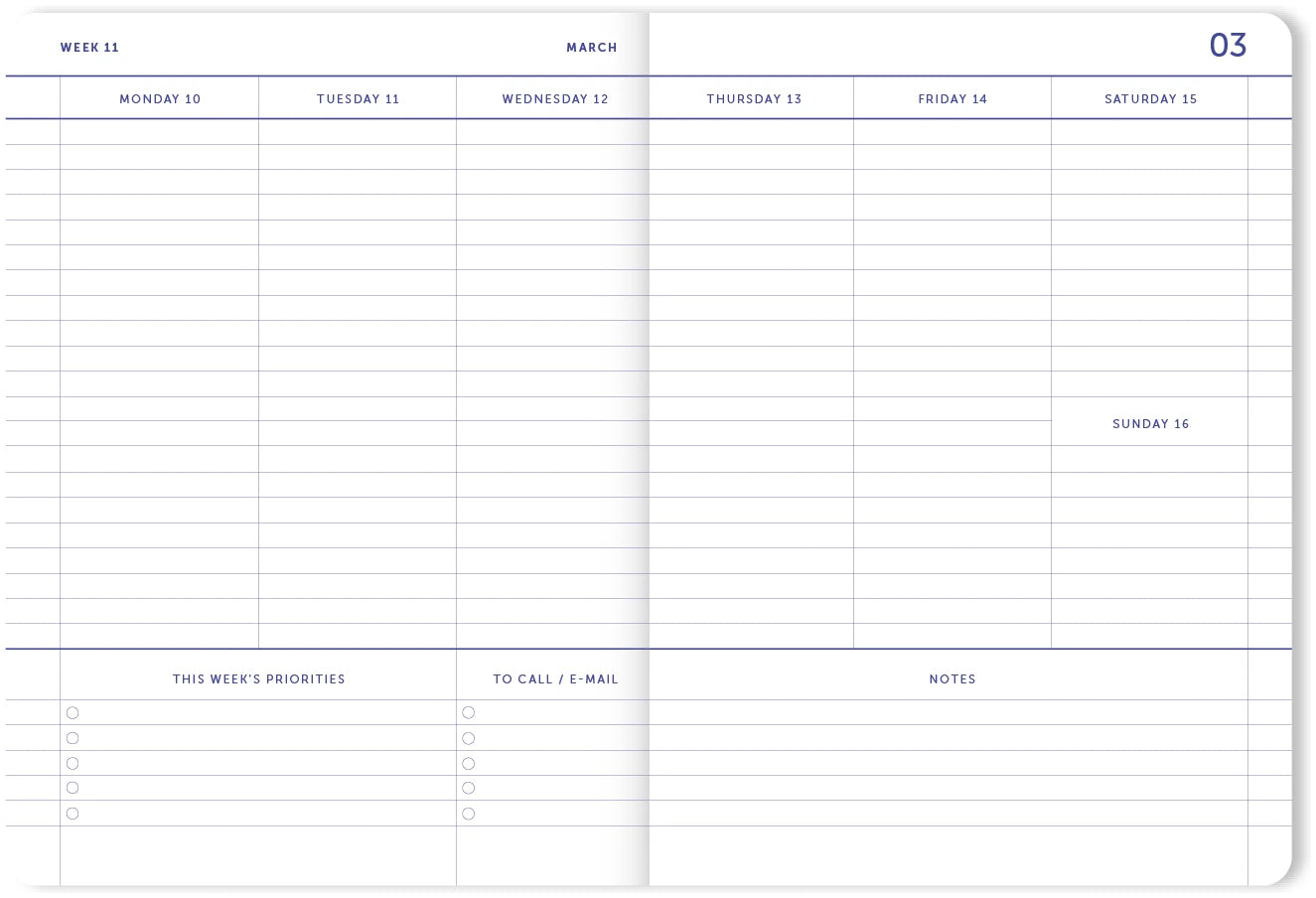 WEEK 11

MARCH

03

MONDAY 10

TUESDAY 11

WEDNESDAY 12

THURSDAY 13

FRIDAY 14

SATURDAY 15

SUNDAY 16

THIS WEEK'S PRIORITIES

☐
☐
☐
☐
☐

TO CALL / E-MAIL

☐
☐
☐
☐
☐

NOTES